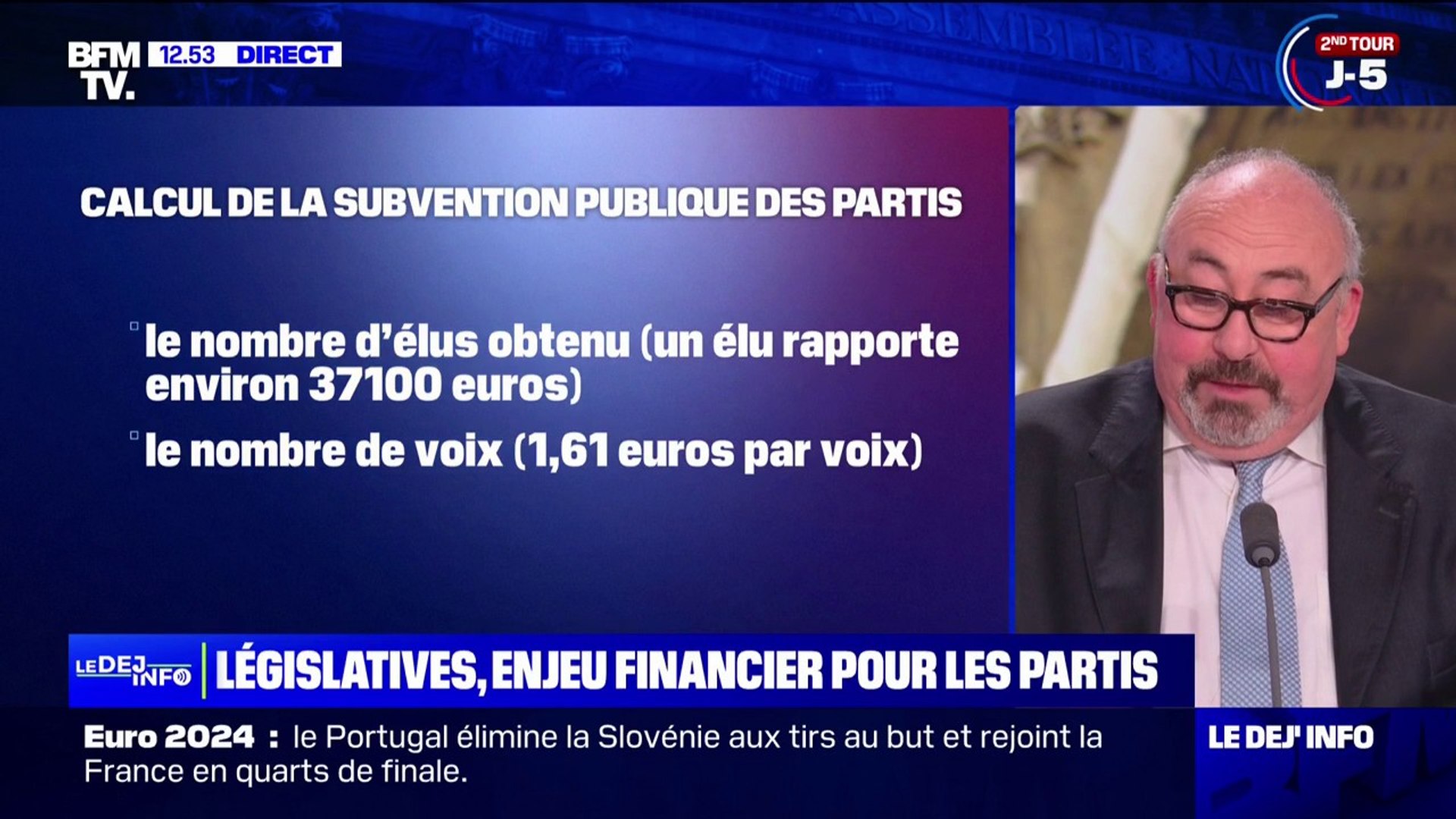 BFM TV. 12.53 DIRECT

2ND TOUR J-5

CALCUL DE LA SUBVENTION PUBLIQUE DES PARTIS

le nombre d'élus obtenu (un élu rapporte environ 37100 euros)

le nombre de voix (1,61 euros par voix)

LE DEJ INFO LÉGISLATIVES, ENJEU FINANCIER POUR LES PARTIS

Euro 2024 : le Portugal élimine la Slovénie aux tirs au but et rejoint la France en quarts de finale.

LE DEJ' INFO